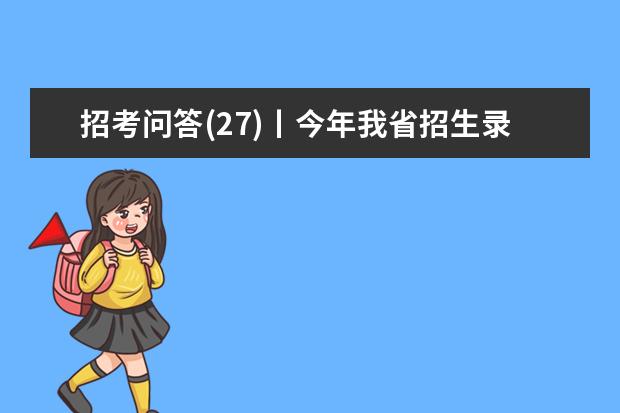 招考问答(27)丨今年我省招生录